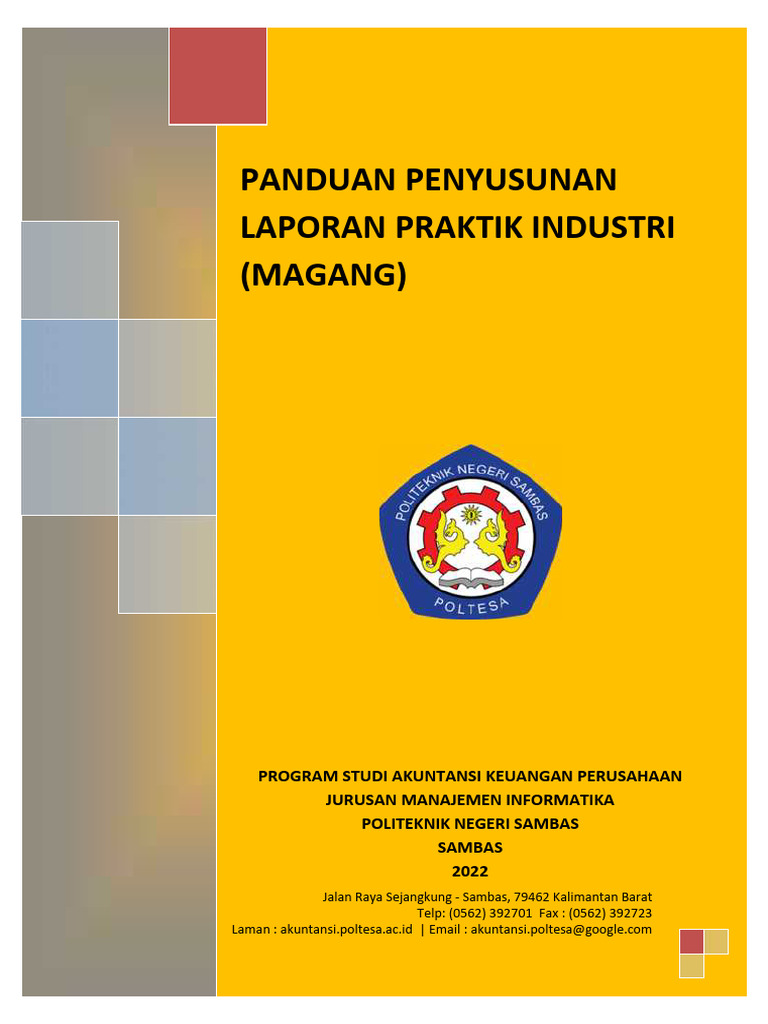 PANDUAN PENYUSUNAN LAPORAN PRAKTIK INDUSTRI (MAGANG)

POLITEKNIK NEGERI SAMBAS
POLTESA

PROGRAM STUDI AKUNTANSI KEUANGAN PERUSAHAAN
JURUSAN MANAJEMEN INFORMATIKA
POLITEKNIK NEGERI SAMBAS
SAMBAS
2022

Jalan Raya Sejangkung - Sambas, 79462 Kalimantan Barat
Telp: (0562) 392701 Fax : (0562) 392723
Laman : akuntansi.poltesa.ac.id | Email : akuntansi.poltesa@google.com